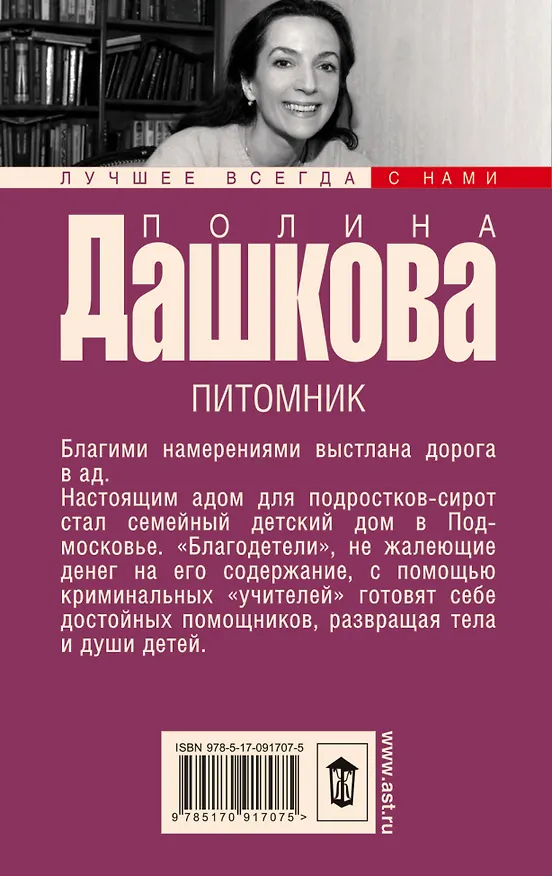 ЛУЧШЕЕ ВСЕГДА С НАМИ

ПОЛИНА
ДАШКОВА

ПИТОМНИК

Благими намерениями выстлана дорога в ад.
Настоящим адом для подростков-сирот стал семейный детский дом в Подмосковье. «Благодетели», не жалеющие денег на его содержание, с помощью криминальных «учителей» готовят себе достойных помощников, развращая тела и души детей.

ISBN 978-5-17-091707-5

9 785170 917075 >

www.ast.ru